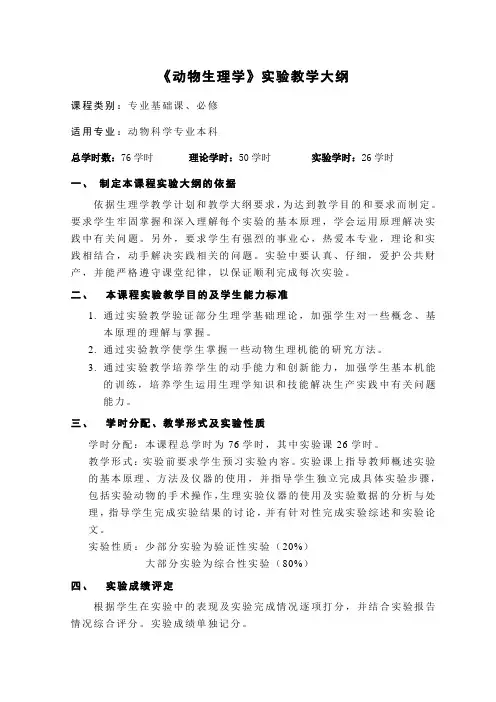 《动物生理学》实验教学大纲

课程类别：专业基础课、必修

适用专业：动物科学专业本科

总学时数：76 学时　　理论学时：50 学时　　实验学时：26 学时

一、　制定本课程实验大纲的依据

依据生理学教学计划和教学大纲要求，为达到教学目的和要求而制定。要求学生牢固掌握和深入理解每个实验的基本原理，学会运用原理解决实践中有关问题。另外，要求学生有强烈的事业心，热爱本专业，理论和实践相结合，动手解决实践相关的问题。实验中要认真、仔细，爱护公共财产，并能严格遵守课堂纪律，以保证顺利完成每次实验。

二、　本课程实验教学目的及学生能力标准

1. 通过实验教学验证部分生理学基础理论，加强学生对一些概念、基本原理的理解与掌握。

2. 通过实验教学使学生掌握一些动物生理机能的研究方法。

3. 通过实验教学培养学生的动手能力和创新能力，加强学生基本机能的训练，培养学生运用生理学知识和技能解决生产实践中有关问题能力。

三、　学时分配、教学形式及实验性质

学时分配：本课程总学时为 76 学时，其中实验课 26 学时。

教学形式：实验前要求学生预习实验内容。实验课上指导教师概述实验的基本原理、方法及仪器的使用，并指导学生独立完成具体实验步骤，包括实验动物的手术操作，生理实验仪器的使用及实验数据的分析与处理，指导学生完成实验结果的讨论，并有针对性完成实验综述和实验论文。

实验性质：少部分实验为验证性实验（20%）
大部分实验为综合性实验（80%）

四、　实验成绩评定

根据学生在实验中的表现及实验完成情况逐项打分，并结合实验报告情况综合评分。实验成绩单独记分。